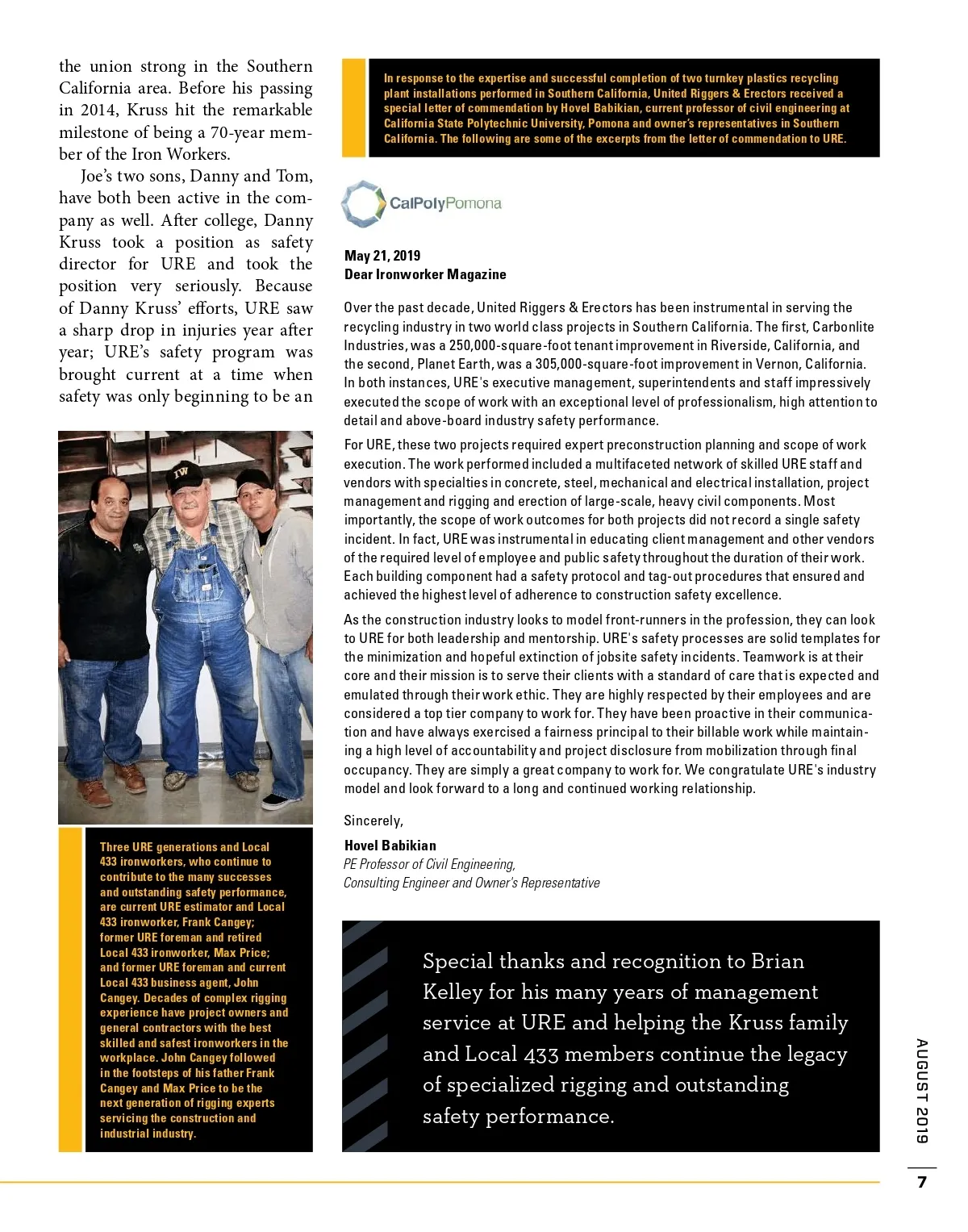 the union strong in the Southern California area. Before his passing in 2014, Kruss hit the remarkable milestone of being a 70-year member of the Iron Workers.

Joe's two sons, Danny and Tom, have both been active in the company as well. After college, Danny Kruss took a position as safety director for URE and took the position very seriously. Because of Danny Kruss' efforts, URE saw a sharp drop in injuries year after year; URE's safety program was brought current at a time when safety was only beginning to be an

IW

Three URE generations and Local 433 ironworkers, who continue to contribute to the many successes and outstanding safety performance, are current URE estimator and Local 433 ironworker, Frank Cangey; former URE foreman and retired Local 433 ironworker, Max Price; and former URE foreman and current Local 433 business agent, John Cangey. Decades of complex rigging experience have project owners and general contractors with the best skilled and safest ironworkers in the workplace. John Cangey followed in the footsteps of his father Frank Cangey and Max Price to be the next generation of rigging experts servicing the construction and industrial industry.

In response to the expertise and successful completion of two turnkey plastics recycling plant installations performed in Southern California, United Riggers & Erectors received a special letter of commendation by Hovel Babikian, current professor of civil engineering at California State Polytechnic University, Pomona and owner's representatives in Southern California. The following are some of the excerpts from the letter of commendation to URE.

CalPolyPomona

May 21, 2019
Dear Ironworker Magazine

Over the past decade, United Riggers & Erectors has been instrumental in serving the recycling industry in two world class projects in Southern California. The first, Carbonlite Industries, was a 250,000-square-foot tenant improvement in Riverside, California, and the second, Planet Earth, was a 305,000-square-foot improvement in Vernon, California. In both instances, URE's executive management, superintendents and staff impressively executed the scope of work with an exceptional level of professionalism, high attention to detail and above-board industry safety performance.

For URE, these two projects required expert preconstruction planning and scope of work execution. The work performed included a multifaceted network of skilled URE staff and vendors with specialties in concrete, steel, mechanical and electrical installation, project management and rigging and erection of large-scale, heavy civil components. Most importantly, the scope of work outcomes for both projects did not record a single safety incident. In fact, URE was instrumental in educating client management and other vendors of the required level of employee and public safety throughout the duration of their work. Each building component had a safety protocol and tag-out procedures that ensured and achieved the highest level of adherence to construction safety excellence.

As the construction industry looks to model front-runners in the profession, they can look to URE for both leadership and mentorship. URE's safety processes are solid templates for the minimization and hopeful extinction of jobsite safety incidents. Teamwork is at their core and their mission is to serve their clients with a standard of care that is expected and emulated through their work ethic. They are highly respected by their employees and are considered a top tier company to work for. They have been proactive in their communication and have always exercised a fairness principal to their billable work while maintaining a high level of accountability and project disclosure from mobilization through final occupancy. They are simply a great company to work for. We congratulate URE's industry model and look forward to a long and continued working relationship.

Sincerely,

Hovel Babikian
PE Professor of Civil Engineering,
Consulting Engineer and Owner's Representative

Special thanks and recognition to Brian Kelley for his many years of management service at URE and helping the Kruss family and Local 433 members continue the legacy of specialized rigging and outstanding safety performance.

AUGUST 2019

7